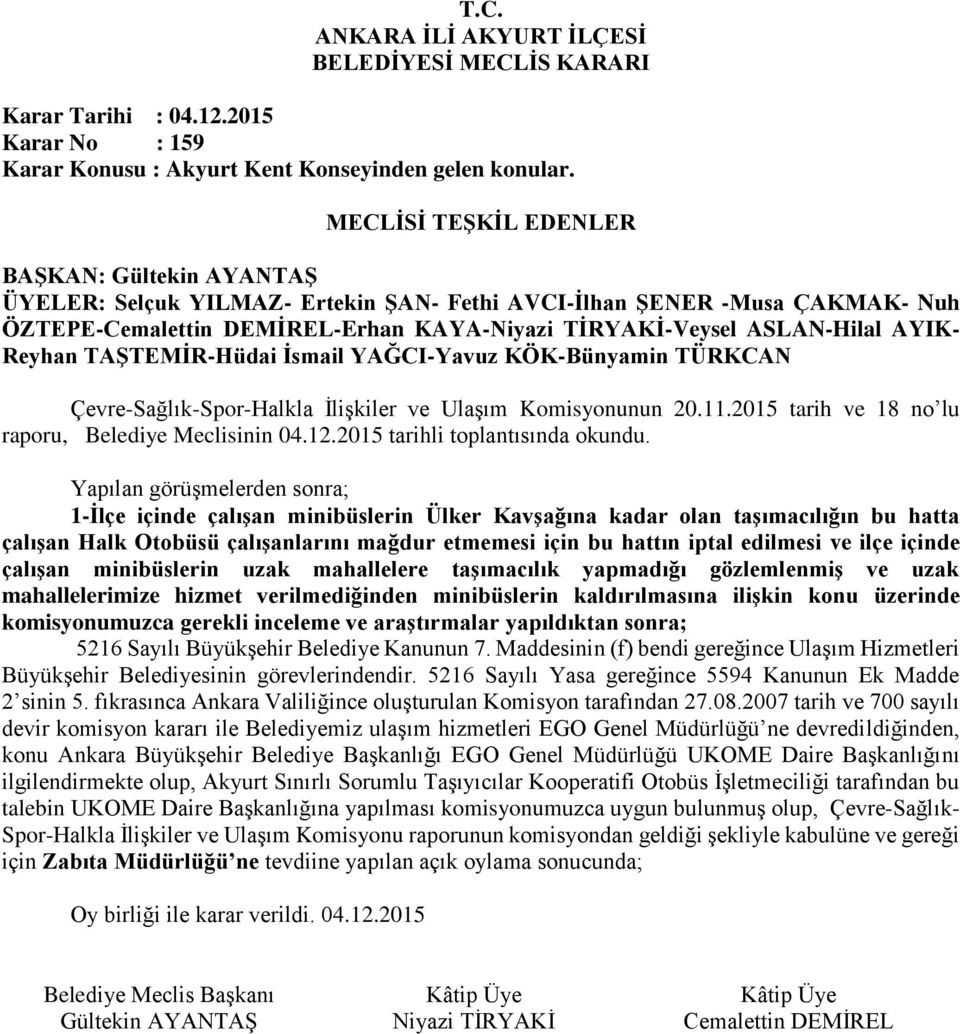 T.C.
ANKARA İLİ AKYURT İLÇESİ
BELEDİYESİ MECLİS KARARI

Karar Tarihi : 04.12.2015
Karar No : 159
Karar Konusu : Akyurt Kent Konseyinden gelen konular.

MECLİSİ TEŞKİL EDENLER

BAŞKAN: Gültekin AYANTAŞ
ÜYELER: Selçuk YILMAZ- Ertekin ŞAN- Fethi AVCI-İlhan ŞENER -Musa ÇAKMAK- Nuh ÖZTEPE-Cemalettin DEMİREL-Erhan KAYA-Niyazi TİRYAKİ-Veysel ASLAN-Hilal AYIK-Reyhan TAŞTEMİR-Hüdai İsmail YAĞCI-Yavuz KÖK-Bünyamin TÜRKCAN

Çevre-Sağlık-Spor-Halkla İlişkiler ve Ulaşım Komisyonunun 20.11.2015 tarih ve 18 no'lu raporu, Belediye Meclisinin 04.12.2015 tarihli toplantısında okundu.

Yapılan görüşmelerden sonra;
1-İlçe içinde çalışan minibüslerin Ülker Kavşağına kadar olan taşımacılığın bu hatta çalışan Halk Otobüsü çalışanlarını mağdur etmemesi için bu hattın iptal edilmesi ve ilçe içinde çalışan minibüslerin uzak mahallelere taşımacılık yapmadığı gözlemlenmiş ve uzak mahallelerimize hizmet verilmediğinden minibüslerin kaldırılmasına ilişkin konu üzerinde komisyonumuzca gerekli inceleme ve araştırmalar yapıldıktan sonra;
5216 Sayılı Büyükşehir Belediye Kanunun 7. Maddesinin (f) bendi gereğince Ulaşım Hizmetleri Büyükşehir Belediyesinin görevlerindendir. 5216 Sayılı Yasa gereğince 5594 Kanunun Ek Madde 2'sinin 5. fıkrasınca Ankara Valiliğince oluşturulan Komisyon tarafından 27.08.2007 tarih ve 700 sayılı devir komisyon kararı ile Belediyemiz ulaşım hizmetleri EGO Genel Müdürlüğü'ne devredildiğinden, konu Ankara Büyükşehir Belediye Başkanlığı EGO Genel Müdürlüğü UKOME Daire Başkanlığını ilgilendirmekte olup, Akyurt Sınırlı Sorumlu Taşıyıcılar Kooperatifi Otobüs İşletmeciliği tarafından bu talebin UKOME Daire Başkanlığına yapılması komisyonumuzca uygun bulunmuş olup, Çevre-Sağlık-Spor-Halkla İlişkiler ve Ulaşım Komisyonu raporunun komisyondan geldiği şekliyle kabulüne ve gereği için Zabıta Müdürlüğü'ne tevdiine yapılan açık oylama sonucunda;

Oy birliği ile karar verildi. 04.12.2015

Belediye Meclis Başkanı
Gültekin AYANTAŞ

Kâtip Üye
Niyazi TİRYAKİ

Kâtip Üye
Cemalettin DEMİREL